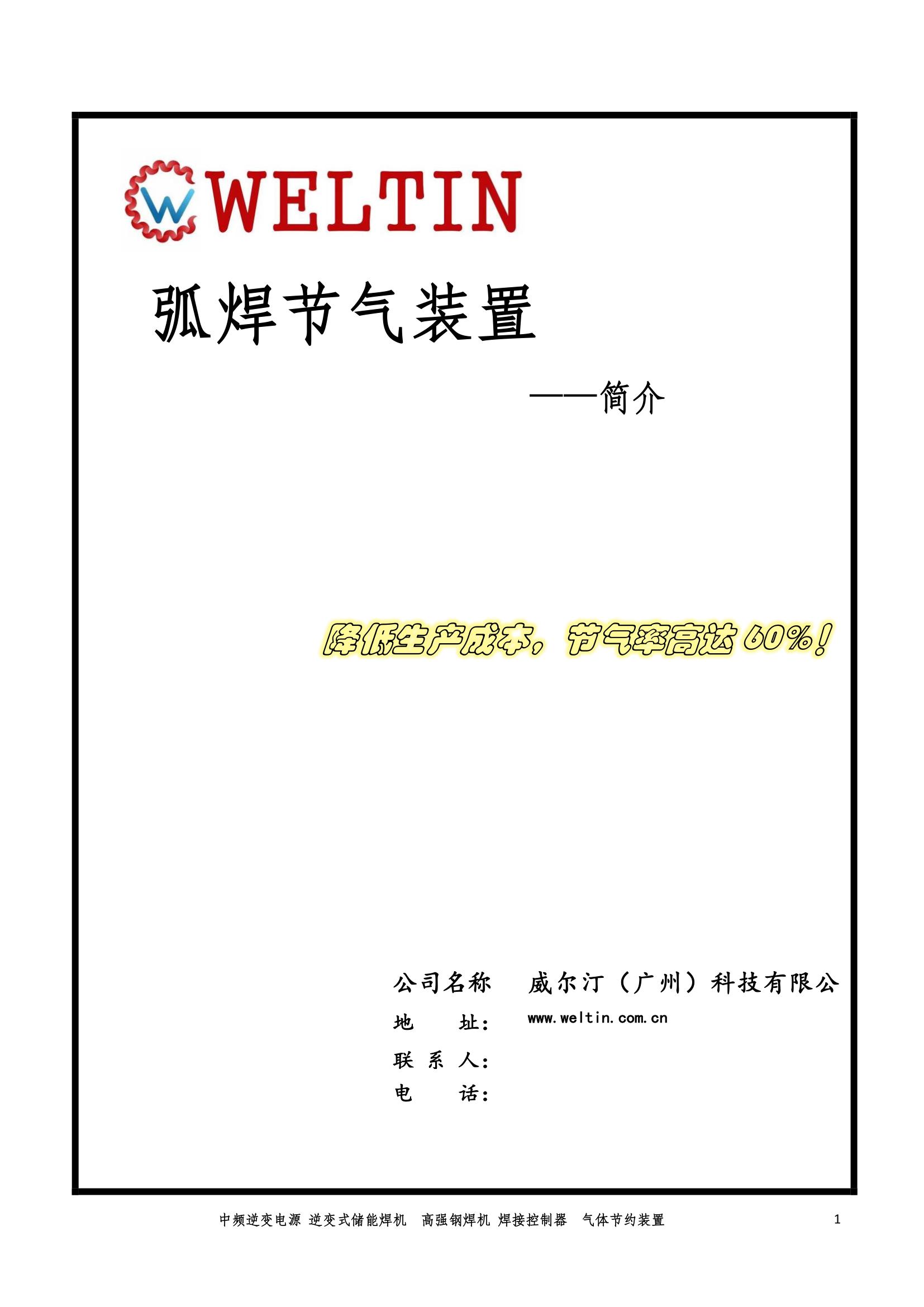 W WELTIN

弧焊节气装置

——简介

降低生产成本，节气率高达 60%！

公司名称 威尔汀（广州）科技有限公

地 址： www.weltin.com.cn

联 系 人：

电 话：

中频逆变电源 逆变式储能焊机 高强钢焊机 焊接控制器 气体节约装置 1